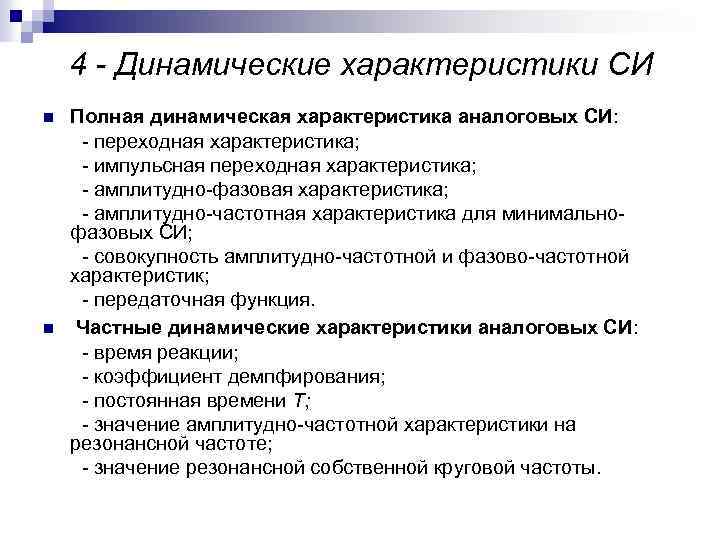 4 - Динамические характеристики СИ

Полная динамическая характеристика аналоговых СИ:
- переходная характеристика;
- импульсная переходная характеристика;
- амплитудно-фазовая характеристика;
- амплитудно-частотная характеристика для минимально-фазовых СИ;
- совокупность амплитудно-частотной и фазово-частотной характеристик;
- передаточная функция.

Частные динамические характеристики аналоговых СИ:
- время реакции;
- коэффициент демпфирования;
- постоянная времени $T$;
- значение амплитудно-частотной характеристики на резонансной частоте;
- значение резонансной собственной круговой частоты.